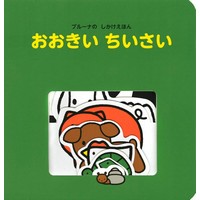 ブルーナの しかけえほん
おおきい ちいさい